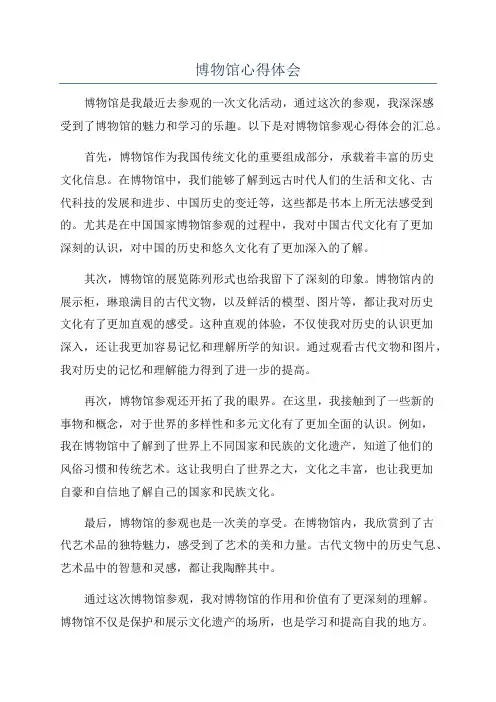 博物馆心得体会

博物馆是我最近去参观的一次文化活动，通过这次的参观，我深深感受到了博物馆的魅力和学习的乐趣。以下是对博物馆参观心得体会的汇总。

首先，博物馆作为我国传统文化的重要组成部分，承载着丰富的历史文化信息。在博物馆中，我们能够了解到远古时代人们的生活和文化、古代科技的发展和进步、中国历史的变迁等，这些都是书本上所无法感受到的。尤其是在中国国家博物馆参观的过程中，我对中国古代文化有了更加深刻的认识，对中国的历史和悠久文化有了更加深入的了解。

其次，博物馆的展览陈列形式也给我留下了深刻的印象。博物馆内的展示柜，琳琅满目的古代文物，以及鲜活的模型、图片等，都让我对历史文化有了更加直观的感受。这种直观的体验，不仅使我对历史的认识更加深入，还让我更加容易记忆和理解所学的知识。通过观看古代文物和图片，我对历史的记忆和理解能力得到了进一步的提高。

再次，博物馆参观还开拓了我的眼界。在这里，我接触到了一些新的事物和概念，对于世界的多样性和多元文化有了更加全面的认识。例如，我在博物馆中了解到了世界上不同国家和民族的文化遗产，知道了他们的风俗习惯和传统艺术。这让我明白了世界之大，文化之丰富，也让我更加自豪和自信地了解自己的国家和民族文化。

最后，博物馆的参观也是一次美的享受。在博物馆内，我欣赏到了古代艺术品的独特魅力，感受到了艺术的美和力量。古代文物中的历史气息、艺术品中的智慧和灵感，都让我陶醉其中。

通过这次博物馆参观，我对博物馆的作用和价值有了更深刻的理解。博物馆不仅是保护和展示文化遗产的场所，也是学习和提高自我的地方。